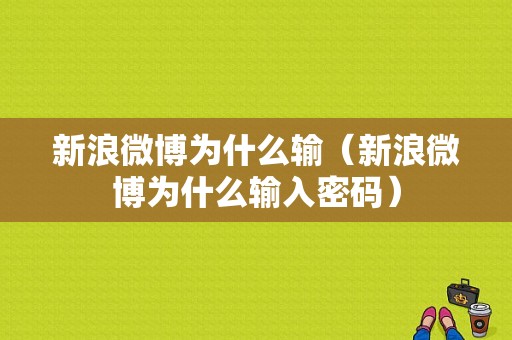 新浪微博为什么输（新浪微博为什么输入密码）